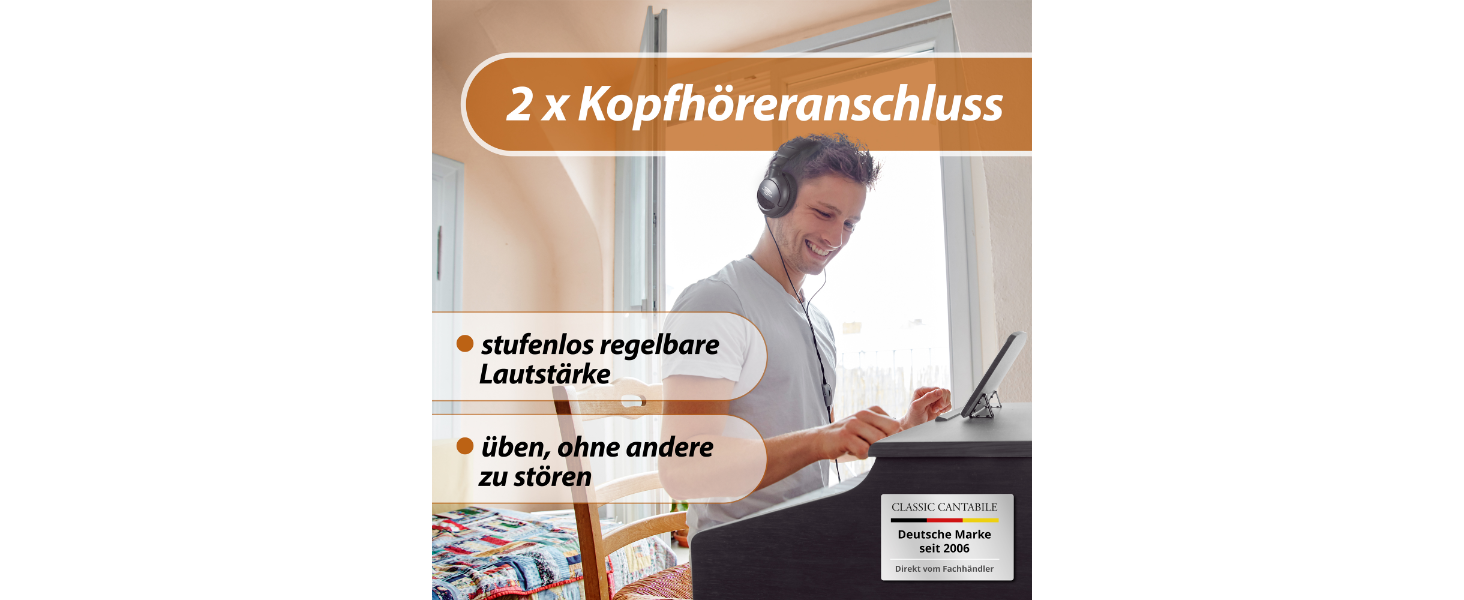 2 x Kopfhöreranschluss

stufenlos regelbare Lautstärke

üben, ohne andere zu stören

CLASSIC CANTABILE

Deutsche Marke seit 2006

Direkt vom Fachhändler